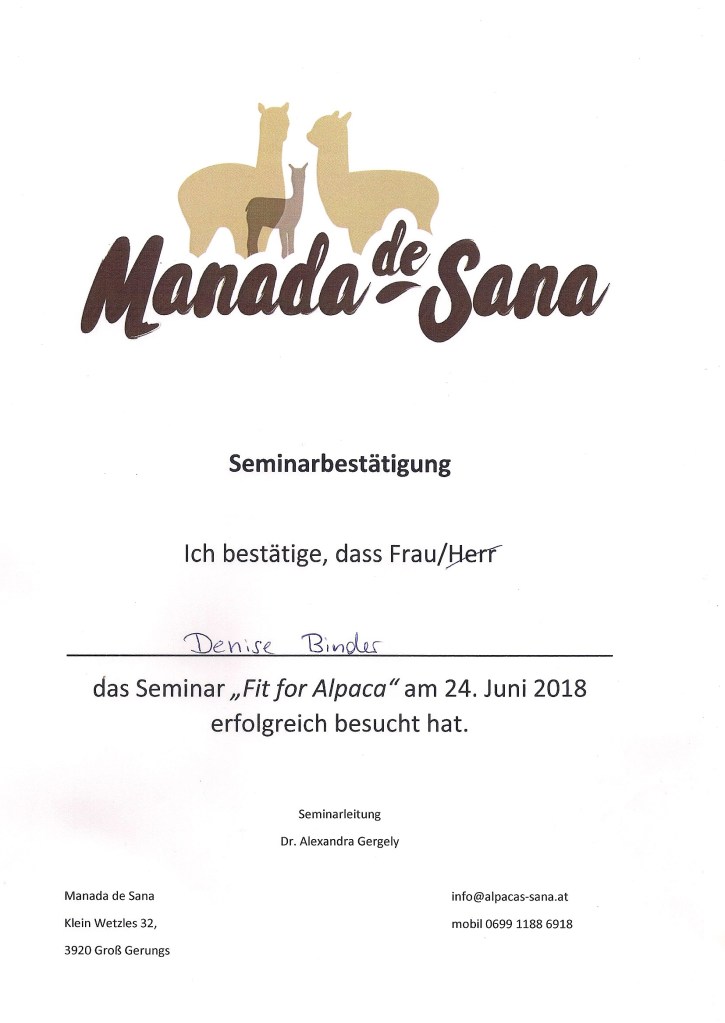 Manada de Sana

Seminarbestätigung

Ich bestätige, dass Frau/Herr

Denise Binder

das Seminar „Fit for Alpaca“ am 24. Juni 2018 erfolgreich besucht hat.

Seminarleitung
Dr. Alexandra Gergely

Manada de Sana
Klein Wetzles 32,
3920 Groß Gerungs

info@alpacas-sana.at
mobil 0699 1188 6918